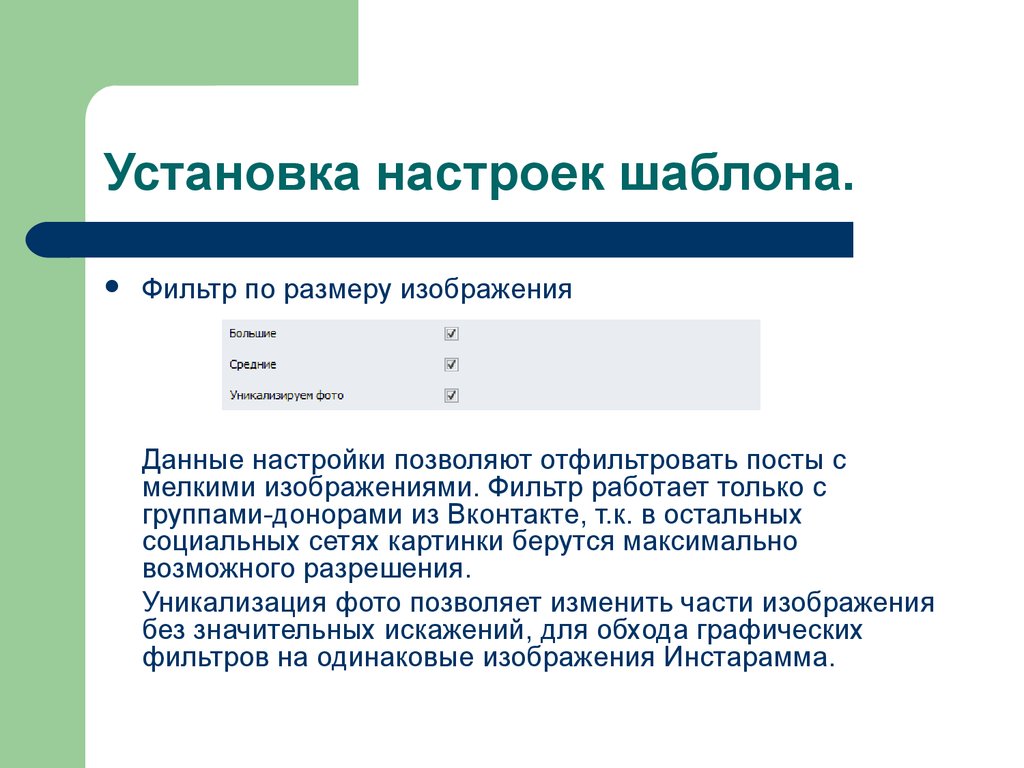 Установка настроек шаблона.

Фильтр по размеру изображения

Большие
Средние
Уникализируем фото

Данные настройки позволяют отфильтровать посты с мелкими изображениями. Фильтр работает только с группами-донорами из Вконтакте, т.к. в остальных социальных сетях картинки берутся максимально возможного разрешения.

Уникализация фото позволяет изменить части изображения без значительных искажений, для обхода графических фильтров на одинаковые изображения Инстарамма.